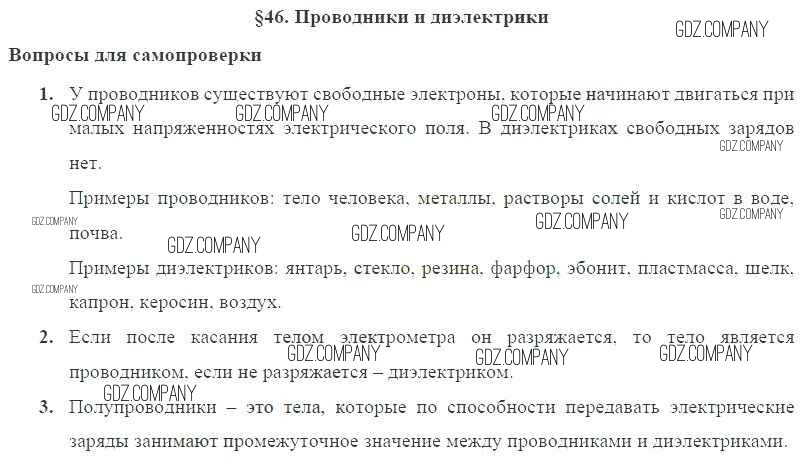 §46. Проводники и диэлектрики

Вопросы для самопроверки

1. У проводников существуют свободные электроны, которые начинают двигаться при малых напряженностях электрического поля. В диэлектриках свободных зарядов нет.

Примеры проводников: тело человека, металлы, растворы солей и кислот в воде, почва.

Примеры диэлектриков: янтарь, стекло, резина, фарфор, эбонит, пластмасса, шелк, капрон, керосин, воздух.

2. Если после касания телом электрометра он разряжается, то тело является проводником, если не разряжается – диэлектриком.

3. Полупроводники – это тела, которые по способности передавать электрические заряды занимают промежуточное значение между проводниками и диэлектриками.

GDZ.COMPANY